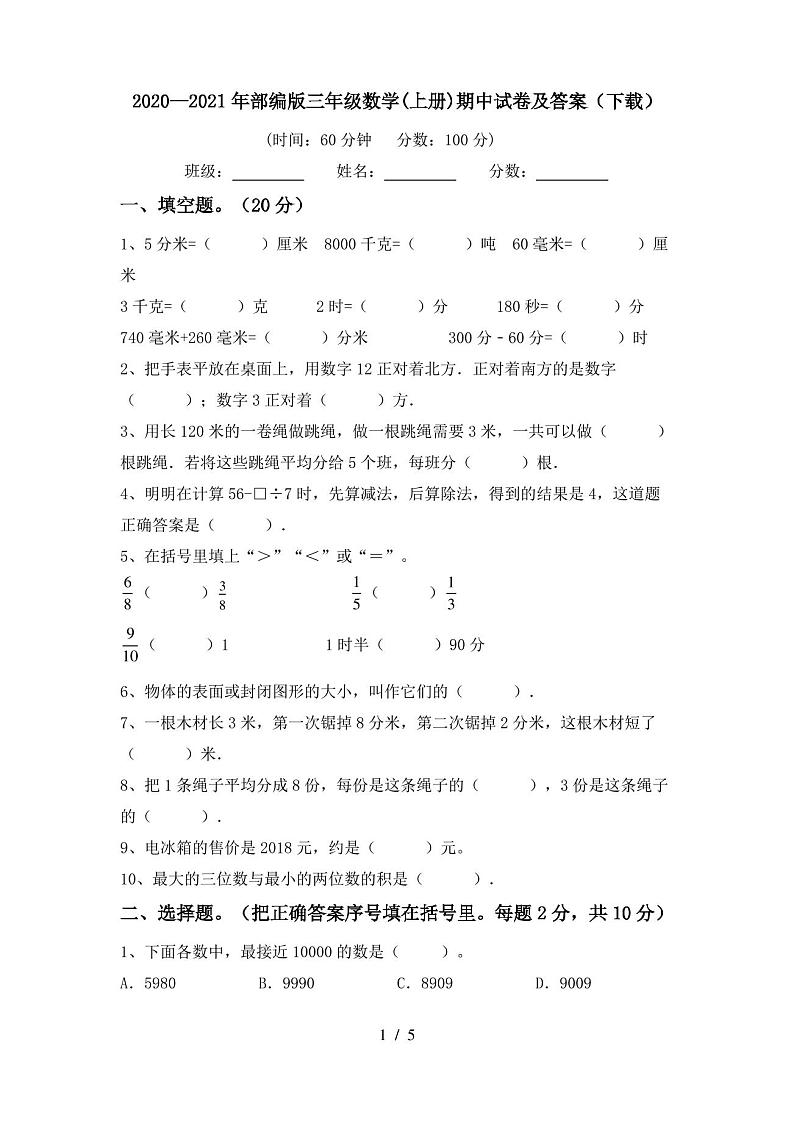 2020—2021年部编版三年级数学(上册)期中试卷及答案（下载）

(时间：60分钟　分数：100分)

班级：________　姓名：________　分数：________

一、填空题。（20分）

1、5分米=（　　）厘米　8000千克=（　　）吨　60毫米=（　　）厘米

3千克=（　　）克　2时=（　　）分　180秒=（　　）分

740毫米+260毫米=（　　）分米　300分-60分=（　　）时

2、把手表平放在桌面上，用数字12正对着北方．正对着南方的是数字（　　）；数字3正对着（　　）方．

3、用长120米的一卷绳做跳绳，做一根跳绳需要3米，一共可以做（　　）根跳绳．若将这些跳绳平均分给5个班，每班分（　　）根．

4、明明在计算56-□÷7时，先算减法，后算除法，得到的结果是4，这道题正确答案是（　　）．

5、在括号里填上“＞”“＜”或“＝”。

$\frac{6}{8}$（　　）$\frac{3}{8}$　　$\frac{1}{5}$（　　）$\frac{1}{3}$

$\frac{9}{10}$（　　）1　　1时半（　　）90分

6、物体的表面或封闭图形的大小，叫作它们的（　　）．

7、一根木材长3米，第一次锯掉8分米，第二次锯掉2分米，这根木材短了（　　）米．

8、把1条绳子平均分成8份，每份是这条绳子的（　　），3份是这条绳子的（　　）．

9、电冰箱的售价是2018元，约是（　　）元。

10、最大的三位数与最小的两位数的积是（　　）．

二、选择题。（把正确答案序号填在括号里。每题2分，共10分）

1、下面各数中，最接近10000的数是（　　）。

A．5980　B．9990　C．8909　D．9009

1 / 5